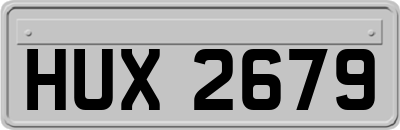 HUX 2679